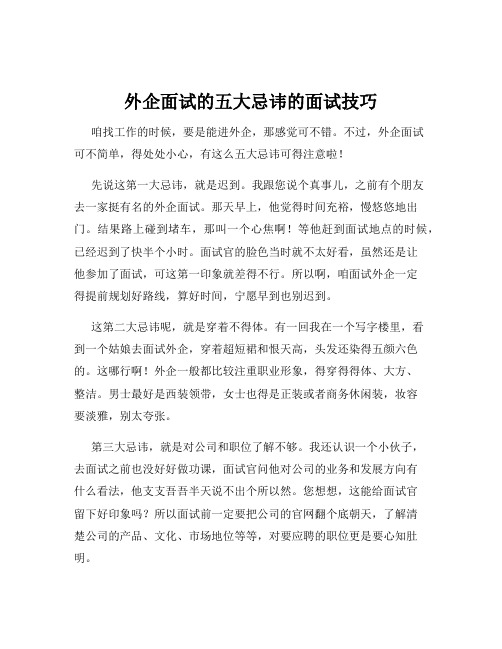 外企面试的五大忌讳的面试技巧

咱找工作的时候，要是能进外企，那感觉可不错。不过，外企面试可不简单，得处处小心，有这么五大忌讳可得注意啦！

先说这第一大忌讳，就是迟到。我跟您说个真事儿，之前有个朋友去一家挺有名的外企面试。那天早上，他觉得时间充裕，慢悠悠地出门。结果路上碰到堵车，那叫一个心焦啊！等他赶到面试地点的时候，已经迟到了快半个小时。面试官的脸色当时就不太好看，虽然还是让他参加了面试，可这第一印象就差得不行。所以啊，咱面试外企一定得提前规划好路线，算好时间，宁愿早到也别迟到。

这第二大忌讳呢，就是穿着不得体。有一回我在一个写字楼里，看到一个姑娘去面试外企，穿着超短裙和恨天高，头发还染得五颜六色的。这哪行啊！外企一般都比较注重职业形象，得穿得得体、大方、整洁。男士最好是西装领带，女士也得是正装或者商务休闲装，妆容要淡雅，别太夸张。

第三大忌讳，就是对公司和职位了解不够。我还认识一个小伙子，去面试之前也没好好做功课，面试官问他对公司的业务和发展方向有什么看法，他支支吾吾半天说不出个所以然。您想想，这能给面试官留下好印象吗？所以面试前一定要把公司的官网翻个底朝天，了解清楚公司的产品、文化、市场地位等等，对要应聘的职位更是要心知肚明。